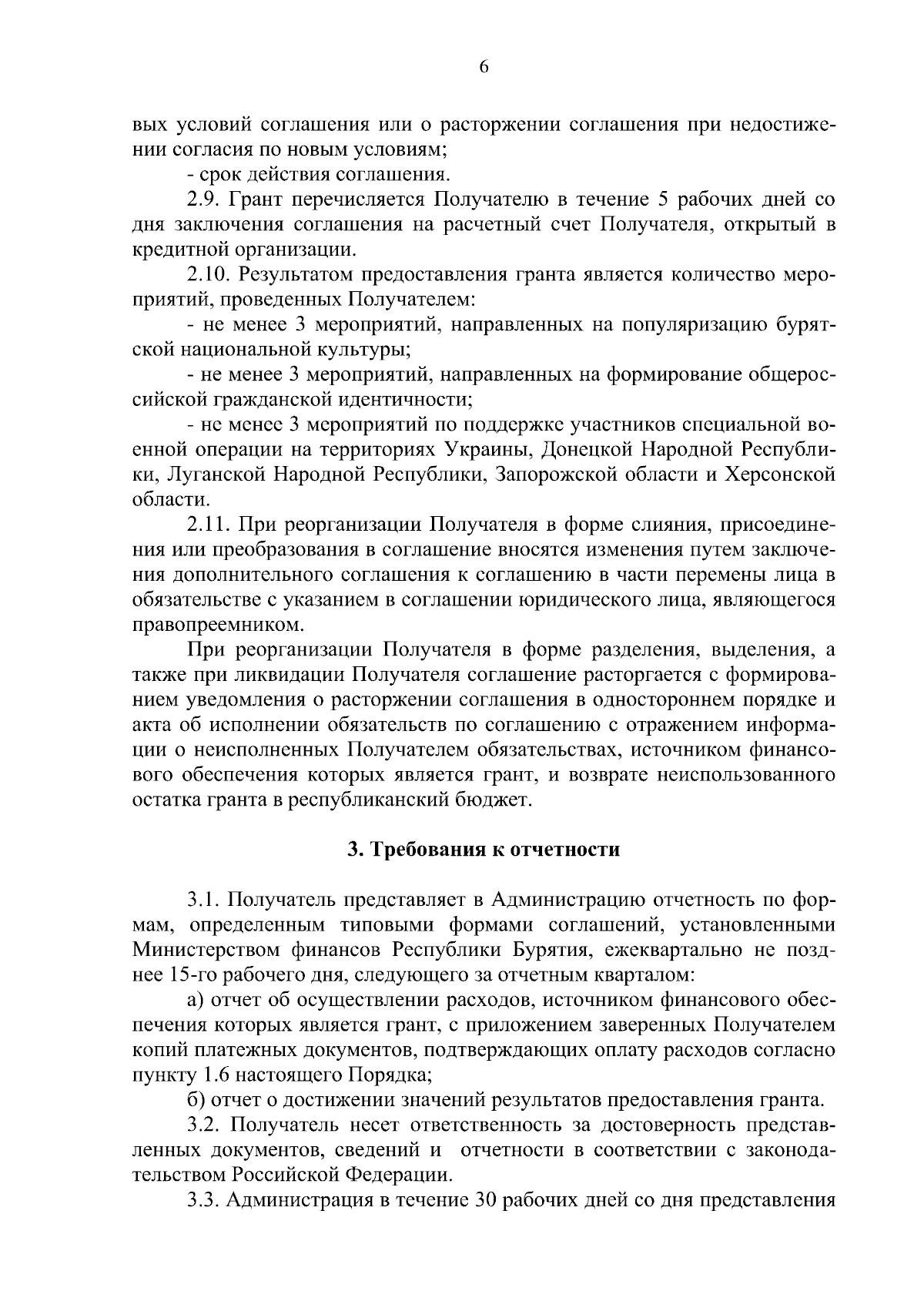 6

вых условий соглашения или о расторжении соглашения при недостижении согласия по новым условиям;

- срок действия соглашения.

2.9. Грант перечисляется Получателю в течение 5 рабочих дней со дня заключения соглашения на расчетный счет Получателя, открытый в кредитной организации.

2.10. Результатом предоставления гранта является количество мероприятий, проведенных Получателем:

- не менее 3 мероприятий, направленных на популяризацию бурятской национальной культуры;

- не менее 3 мероприятий, направленных на формирование общероссийской гражданской идентичности;

- не менее 3 мероприятий по поддержке участников специальной военной операции на территориях Украины, Донецкой Народной Республики, Луганской Народной Республики, Запорожской области и Херсонской области.

2.11. При реорганизации Получателя в форме слияния, присоединения или преобразования в соглашение вносятся изменения путем заключения дополнительного соглашения к соглашению в части перемены лица в обязательстве с указанием в соглашении юридического лица, являющегося правопреемником.

При реорганизации Получателя в форме разделения, выделения, а также при ликвидации Получателя соглашение расторгается с формированием уведомления о расторжении соглашения в одностороннем порядке и акта об исполнении обязательств по соглашению с отражением информации о неисполненных Получателем обязательствах, источником финансового обеспечения которых является грант, и возврате неиспользованного остатка гранта в республиканский бюджет.

3. Требования к отчетности

3.1. Получатель представляет в Администрацию отчетность по формам, определенным типовыми формами соглашений, установленными Министерством финансов Республики Бурятия, ежеквартально не позднее 15-го рабочего дня, следующего за отчетным кварталом:

а) отчет об осуществлении расходов, источником финансового обеспечения которых является грант, с приложением заверенных Получателем копий платежных документов, подтверждающих оплату расходов согласно пункту 1.6 настоящего Порядка;

б) отчет о достижении значений результатов предоставления гранта.

3.2. Получатель несет ответственность за достоверность представленных документов, сведений и отчетности в соответствии с законодательством Российской Федерации.

3.3. Администрация в течение 30 рабочих дней со дня представления